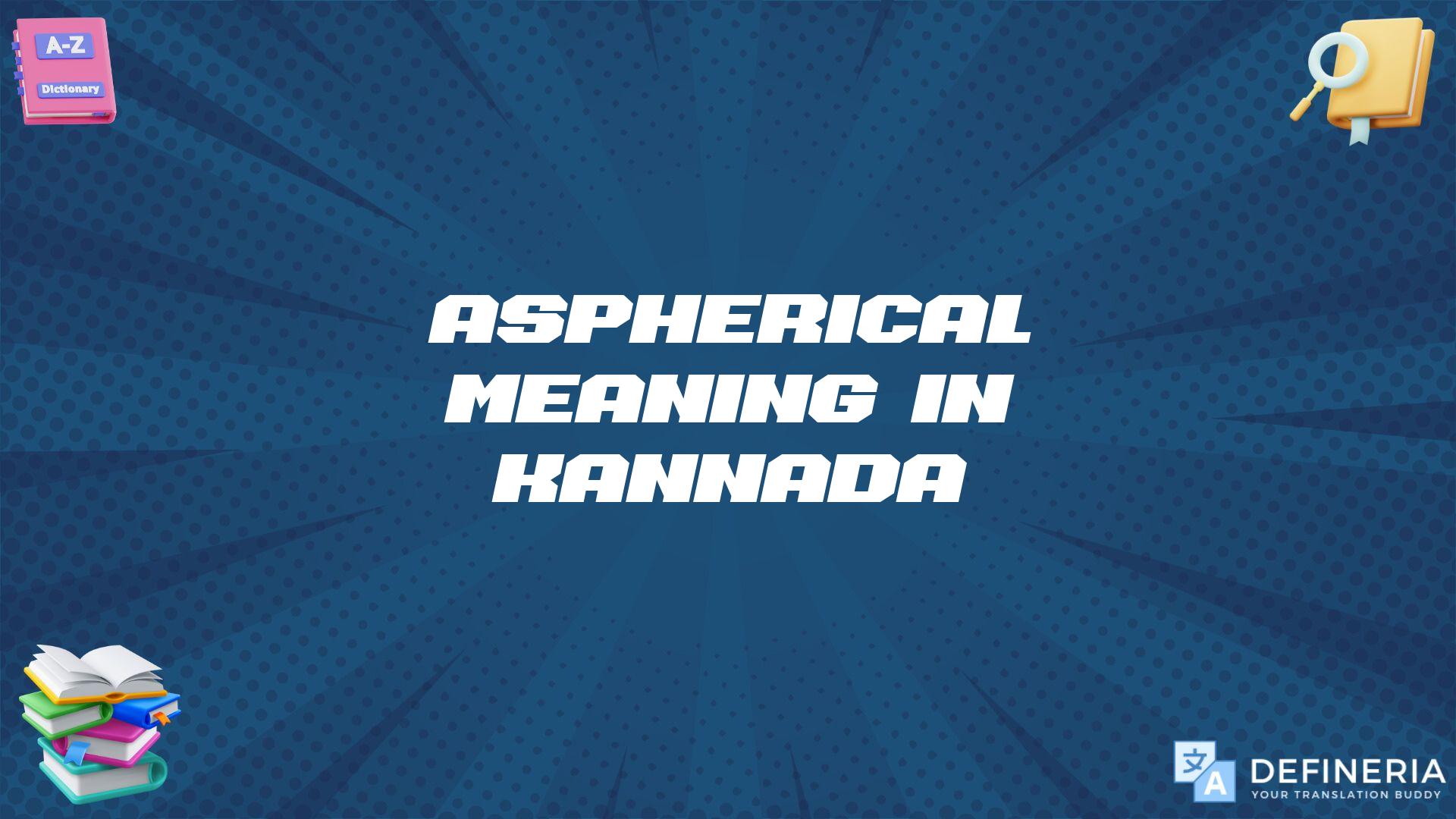 A-Z
Dictionary

ASPHERICAL MEANING IN KANNADA

文 A DEFINERIA
YOUR TRANSLATION BUDDY